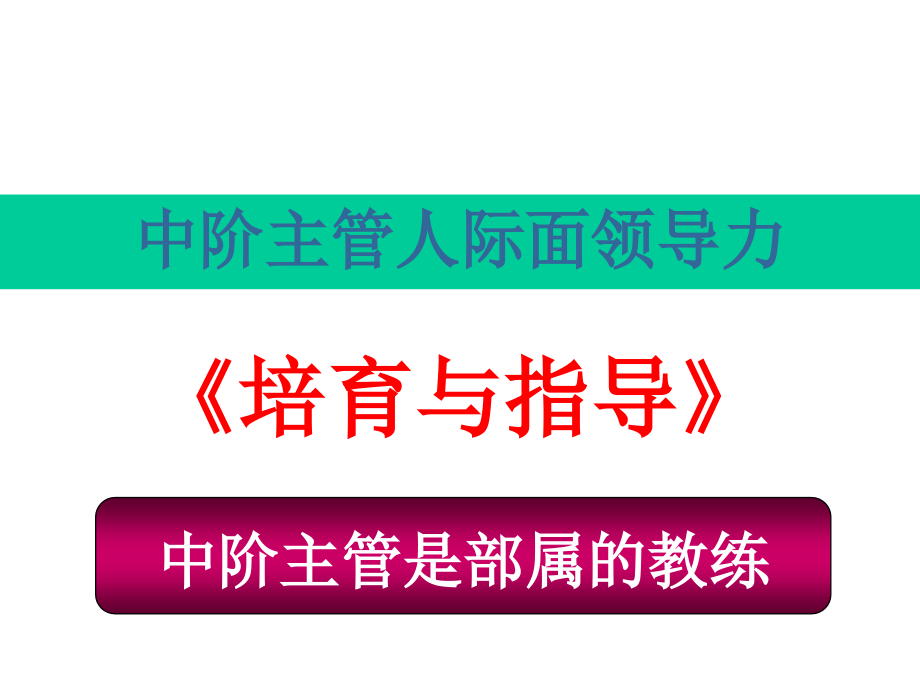 中阶主管人际面领导力

《培育与指导》

中阶主管是部属的教练